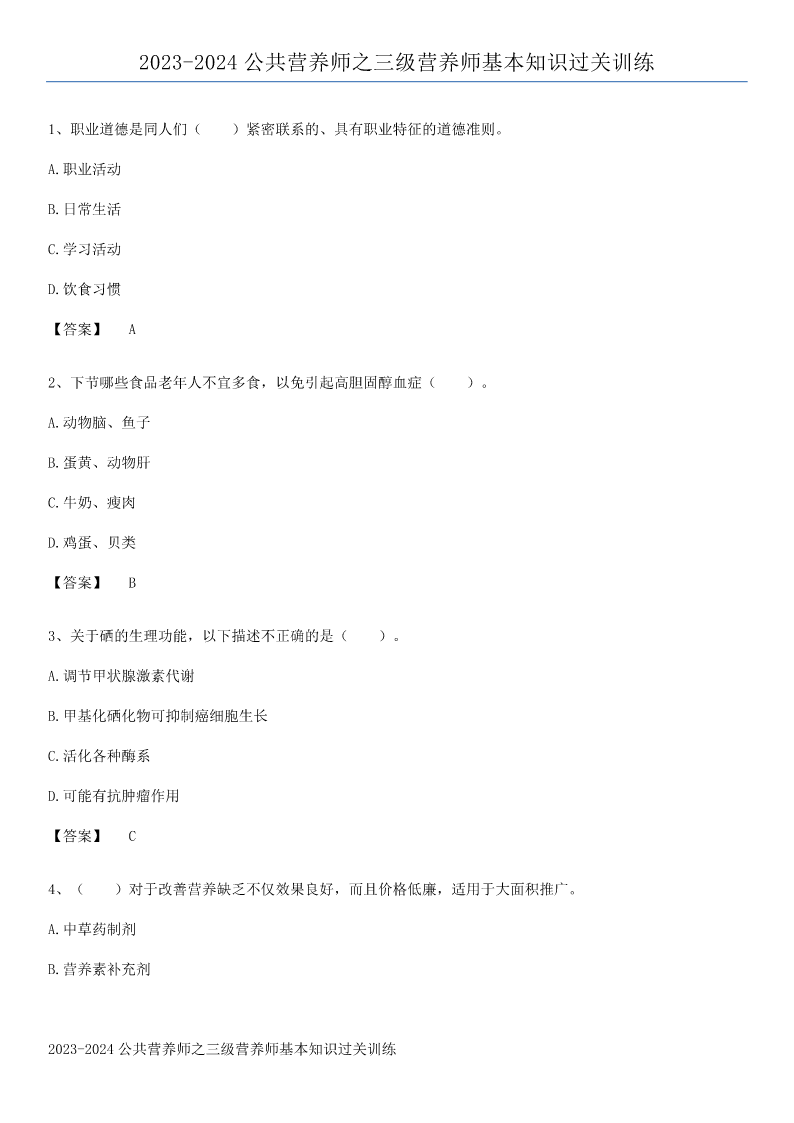 2023-2024 公共营养师之三级营养师基本知识过关训练

1、职业道德是同人们（　　）紧密联系的、具有职业特征的道德准则。

A.职业活动

B.日常生活

C.学习活动

D.饮食习惯

【答案】　A

2、下节哪些食品老年人不宜多食，以免引起高胆固醇血症（　　）。

A.动物脑、鱼子

B.蛋黄、动物肝

C.牛奶、瘦肉

D.鸡蛋、贝类

【答案】　B

3、关于硒的生理功能，以下描述不正确的是（　　）。

A.调节甲状腺激素代谢

B.甲基化硒化物可抑制癌细胞生长

C.活化各种酶系

D.可能有抗肿瘤作用

【答案】　C

4、（　　）对于改善营养缺乏不仅效果良好，而且价格低廉，适用于大面积推广。

A.中草药制剂

B.营养素补充剂

2023-2024 公共营养师之三级营养师基本知识过关训练